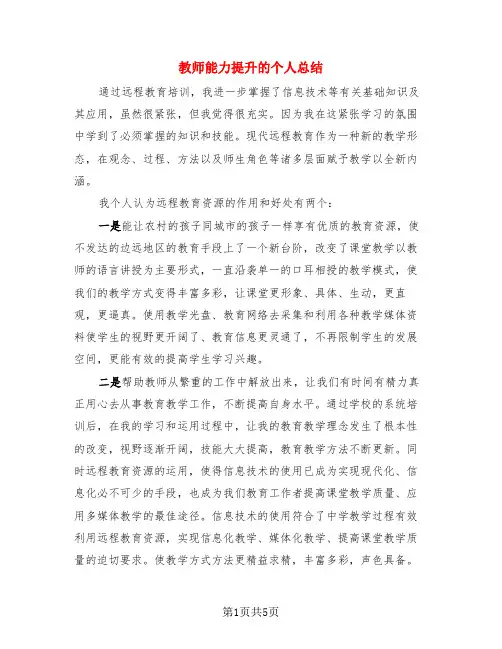 教师能力提升的个人总结

通过远程教育培训，我进一步掌握了信息技术等有关基础知识及其应用，虽然很紧张，但我觉得很充实。因为我在这紧张学习的氛围中学到了必须掌握的知识和技能。现代远程教育作为一种新的教学形态，在观念、过程、方法以及师生角色等诸多层面赋予教学以全新内涵。

我个人认为远程教育资源的作用和好处有两个：

一是能让农村的孩子同城市的孩子一样享有优质的教育资源，使不发达的边远地区的教育手段上了一个新台阶，改变了课堂教学以教师的语言讲授为主要形式，一直沿袭单一的口耳相授的教学模式，使我们的教学方式变得丰富多彩，让课堂更形象、具体、生动，更直观，更逼真。使用教学光盘、教育网络去采集和利用各种教学媒体资料使学生的视野更开阔了、教育信息更灵通了，不再限制学生的发展空间，更能有效的提高学生学习兴趣。

二是帮助教师从繁重的工作中解放出来，让我们有时间有精力真正用心去从事教育教学工作，不断提高自身水平。通过学校的系统培训后，在我的学习和运用过程中，让我的教育教学理念发生了根本性的改变，视野逐渐开阔，技能大大提高，教育教学方法不断更新。同时远程教育资源的运用，使得信息技术的使用已成为实现现代化、信息化必不可少的手段，也成为我们教育工作者提高课堂教学质量、应用多媒体教学的最佳途径。信息技术的使用符合了中学教学过程有效利用远程教育资源，实现信息化教学、媒体化教学、提高课堂教学质量的迫切要求。使教学方式方法更精益求精，丰富多彩，声色具备。

第1页共5页